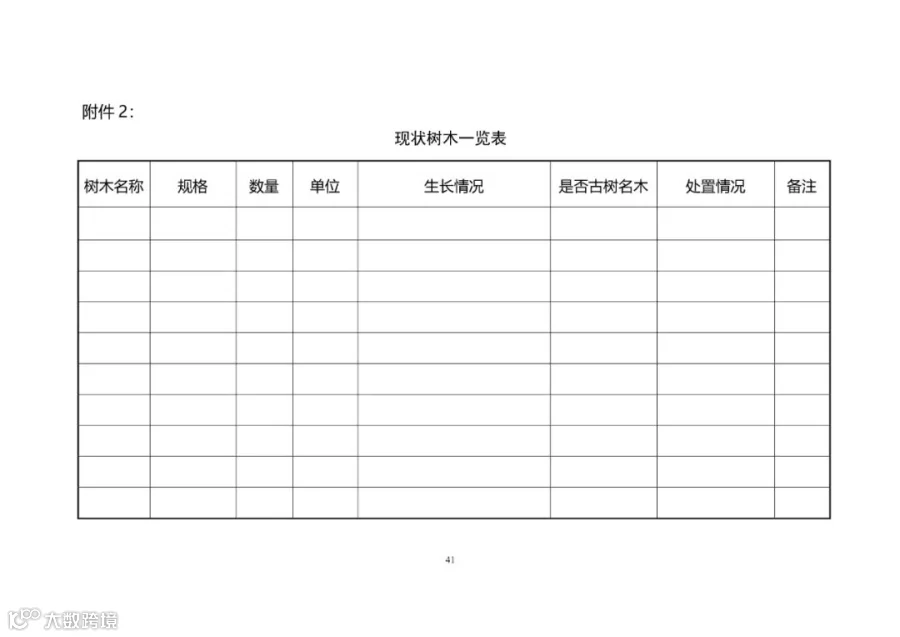 附件 2：

现状树木一览表

| 树木名称 | 规格 | 数量 | 单位 | 生长情况 | 是否古树名木 | 处置情况 | 备注 |
|---|---|---|---|---|---|---|---|
| | | | | | | | |
| | | | | | | | |
| | | | | | | | |
| | | | | | | | |
| | | | | | | | |
| | | | | | | | |
| | | | | | | | |
| | | | | | | | |
| | | | | | | | |
| | | | | | | | |

41

大数跨境